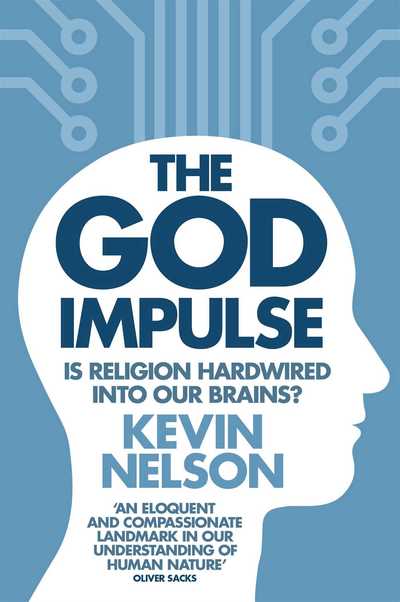 THE GOD IMPULSE

IS RELIGION HARDWIRED INTO OUR BRAINS?

KEVIN NELSON

'AN ELOQUENT AND COMPASSIONATE LANDMARK IN OUR UNDERSTANDING OF HUMAN NATURE'
OLIVER SACKS